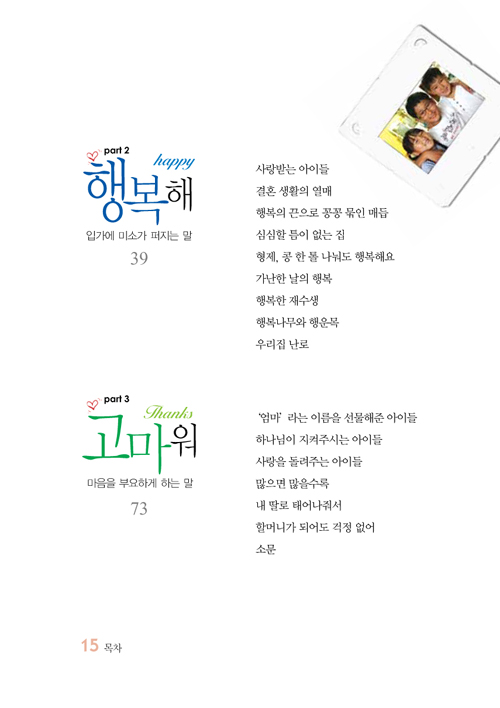 part 2
happy
행복해
입가에 미소가 퍼지는 말
39

사랑받는 아이들
결혼 생활의 열매
행복의 끈으로 꽁꽁 묶인 매듭
심심할 틈이 없는 집
형제, 콩 한 톨 나눠도 행복해요
가난한 날의 행복
행복한 재수생
행복나무와 행운목
우리집 난로

part 3
Thanks
고마워
마음을 부요하게 하는 말
73

'엄마' 라는 이름을 선물해준 아이들
하나님이 지켜주시는 아이들
사랑을 돌려주는 아이들
많으면 많을수록
내 딸로 태어나줘서
할머니가 되어도 걱정 없어
소문

15 목차